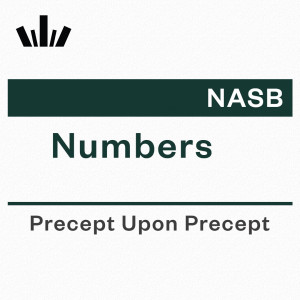 NASB

Numbers

Precept Upon Precept